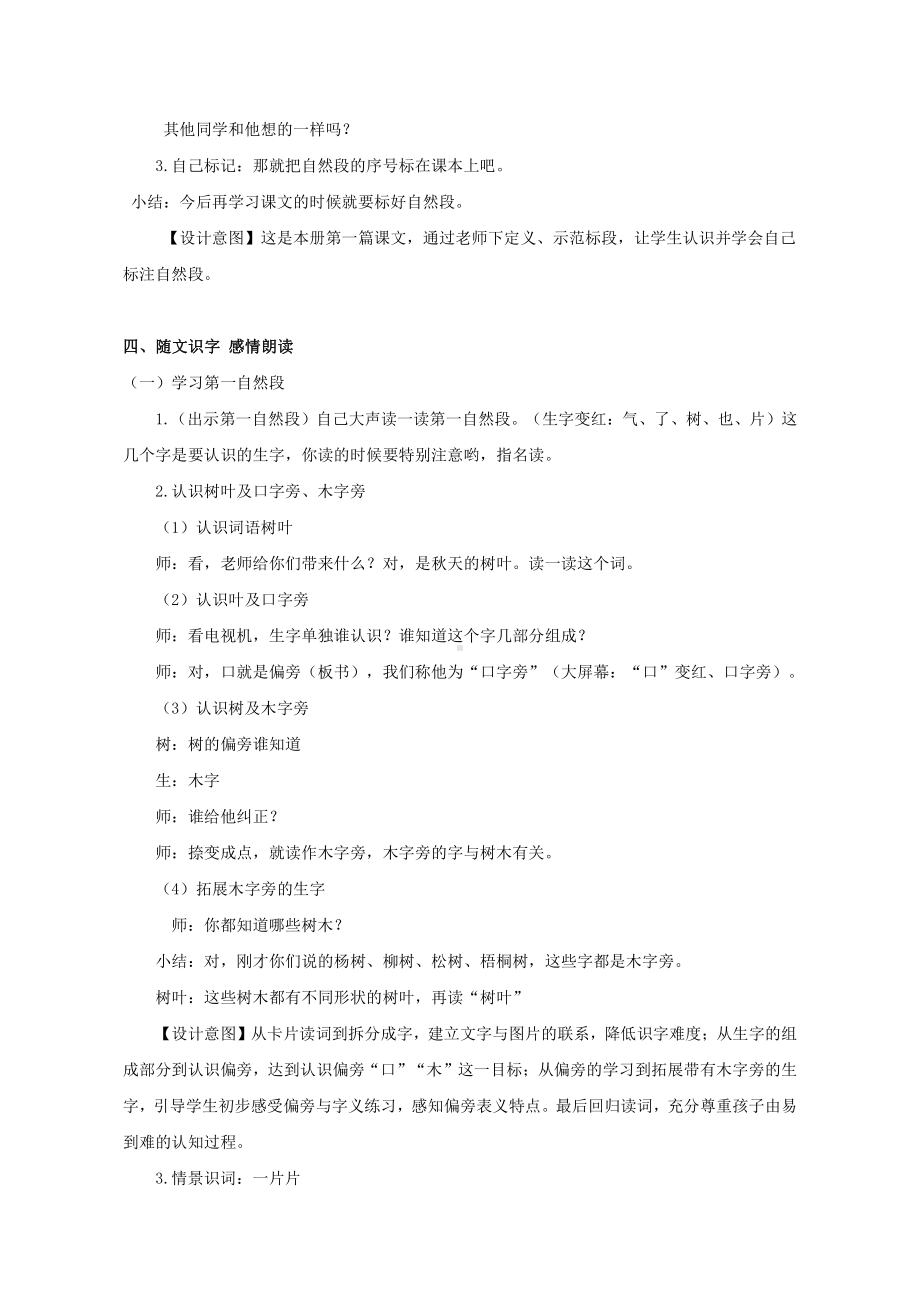 其他同学和他想的一样吗？

3.自己标记：那就把自然段的序号标在课本上吧。

小结：今后再学习课文的时候就要标好自然段。

【设计意图】这是本册第一篇课文，通过老师下定义、示范标段，让学生认识并学会自己标注自然段。

四、随文识字 感情朗读

（一）学习第一自然段

1.（出示第一自然段）自己大声读一读第一自然段。（生字变红：气、了、树、也、片）这几个字是要认识的生字，你读的时候要特别注意哟，指名读。

2.认识树叶及口字旁、木字旁

（1）认识词语树叶

师：看，老师给你们带来什么？对，是秋天的树叶。读一读这个词。

（2）认识叶及口字旁

师：看电视机，生字单独谁认识？谁知道这个字几部分组成？

师：对，口就是偏旁（板书），我们称他为“口字旁”（大屏幕：“口”变红、口字旁）。

（3）认识树及木字旁

树：树的偏旁谁知道

生：木字

师：谁给他纠正？

师：捺变成点，就读作木字旁，木字旁的字与树木有关。

（4）拓展木字旁的生字

师：你都知道哪些树木？

小结：对，刚才你们说的杨树、柳树、松树、梧桐树，这些字都是木字旁。

树叶：这些树木都有不同形状的树叶，再读“树叶”

【设计意图】从卡片读词到拆分成字，建立文字与图片的联系，降低识字难度；从生字的组成部分到认识偏旁，达到认识偏旁“口”“木”这一目标；从偏旁的学习到拓展带有木字旁的生字，引导学生初步感受偏旁与字义练习，感知偏旁表义特点。最后回归读词，充分尊重孩子由易到难的认知过程。

3.情景识词：一片片